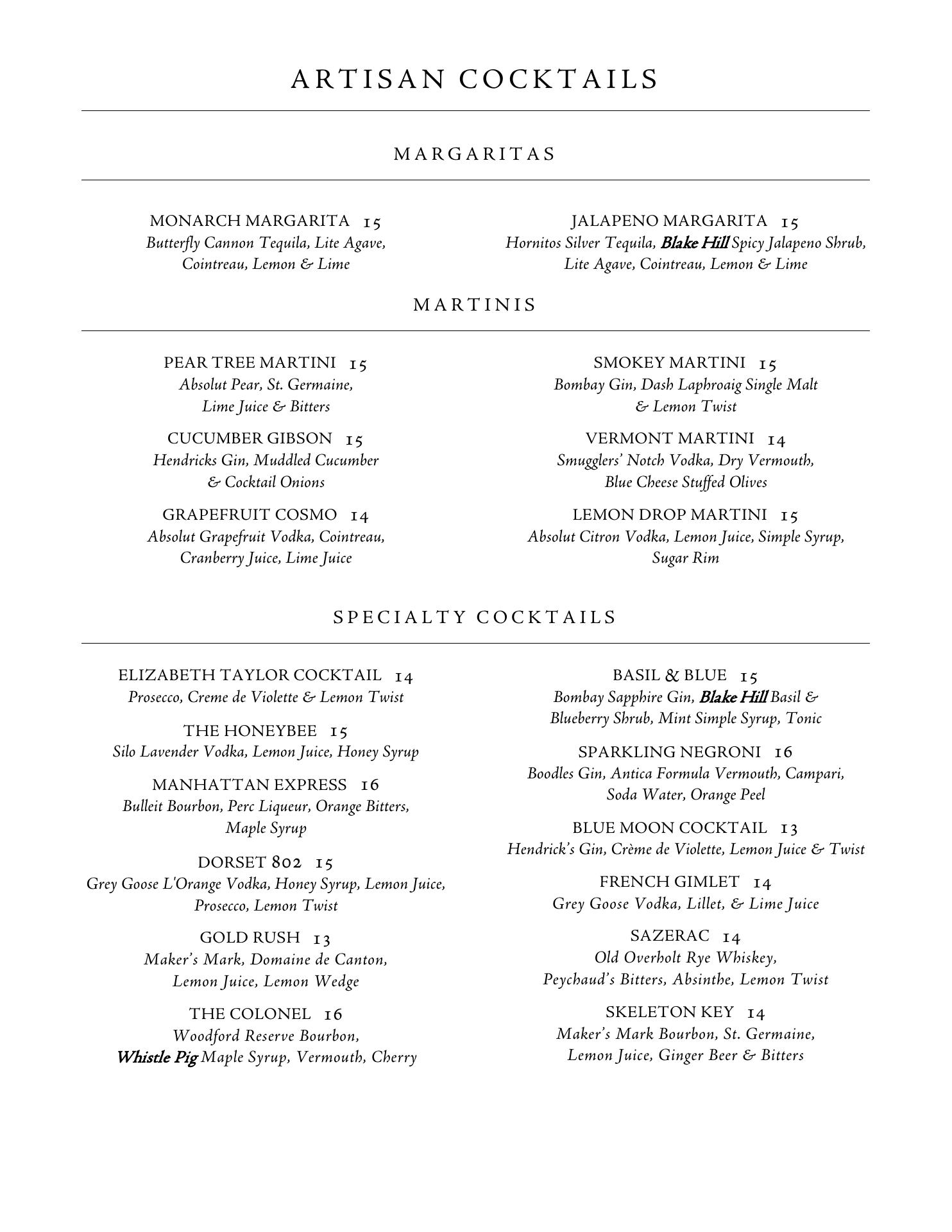 ARTISAN COCKTAILS

MARGARITAS

MONARCH MARGARITA 15
Butterfly Cannon Tequila, Lite Agave, Cointreau, Lemon & Lime

JALAPENO MARGARITA 15
Hornitos Silver Tequila, Blake Hill Spicy Jalapeno Shrub, Lite Agave, Cointreau, Lemon & Lime

MARTINIS

PEAR TREE MARTINI 15
Absolut Pear, St. Germaine, Lime Juice & Bitters

CUCUMBER GIBSON 15
Hendricks Gin, Muddled Cucumber & Cocktail Onions

GRAPEFRUIT COSMO 14
Absolut Grapefruit Vodka, Cointreau, Cranberry Juice, Lime Juice

SMOKEY MARTINI 15
Bombay Gin, Dash Laphroaig Single Malt & Lemon Twist

VERMONT MARTINI 14
Smugglers' Notch Vodka, Dry Vermouth, Blue Cheese Stuffed Olives

LEMON DROP MARTINI 15
Absolut Citron Vodka, Lemon Juice, Simple Syrup, Sugar Rim

SPECIALTY COCKTAILS

ELIZABETH TAYLOR COCKTAIL 14
Prosecco, Creme de Violette & Lemon Twist

THE HONEYBEE 15
Silo Lavender Vodka, Lemon Juice, Honey Syrup

MANHATTAN EXPRESS 16
Bulleit Bourbon, Perc Liqueur, Orange Bitters, Maple Syrup

DORSET 802 15
Grey Goose L'Orange Vodka, Honey Syrup, Lemon Juice, Prosecco, Lemon Twist

GOLD RUSH 13
Maker's Mark, Domaine de Canton, Lemon Juice, Lemon Wedge

THE COLONEL 16
Woodford Reserve Bourbon, Whistle Pig Maple Syrup, Vermouth, Cherry

BASIL & BLUE 15
Bombay Sapphire Gin, Blake Hill Basil & Blueberry Shrub, Mint Simple Syrup, Tonic

SPARKLING NEGRONI 16
Boodles Gin, Antica Formula Vermouth, Campari, Soda Water, Orange Peel

BLUE MOON COCKTAIL 13
Hendrick's Gin, Crème de Violette, Lemon Juice & Twist

FRENCH GIMLET 14
Grey Goose Vodka, Lillet, & Lime Juice

SAZERAC 14
Old Overholt Rye Whiskey, Peychaud's Bitters, Absinthe, Lemon Twist

SKELETON KEY 14
Maker's Mark Bourbon, St. Germaine, Lemon Juice, Ginger Beer & Bitters